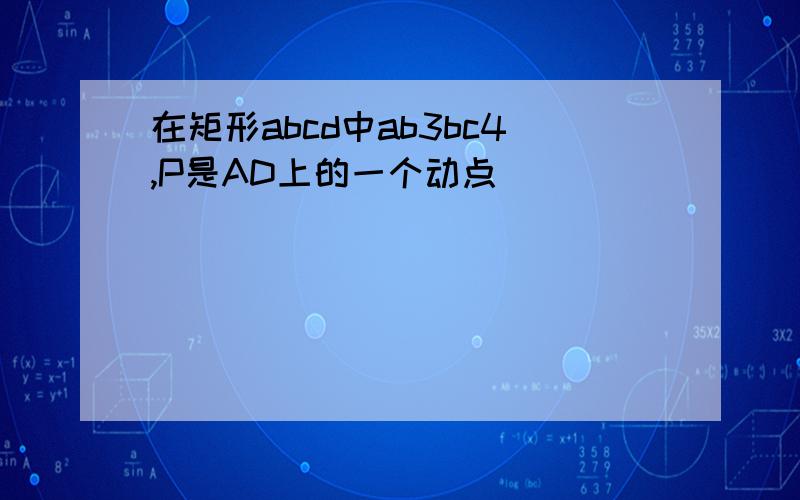 在矩形abcd中ab3bc4,P是AD上的一个动点